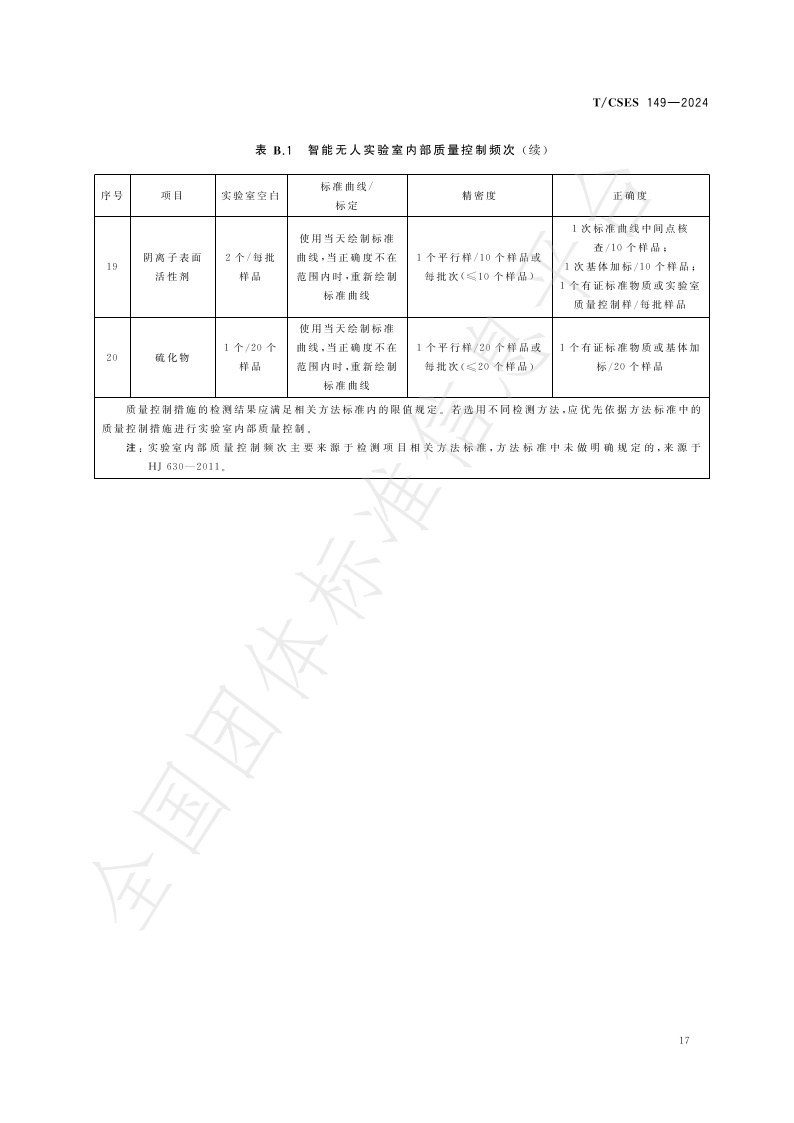 T/CSES 149—2024

表 B.1 智能无人实验室内部质量控制频次（续）

| 序号 | 项目 | 实验室空白 | 标准曲线/标定 | 精密度 | 正确度 |
|---|---|---|---|---|---|
| 19 | 阴离子表面活性剂 | 2个/每批样品 | 使用当天绘制标准曲线，当正确度不在范围内时，重新绘制标准曲线 | 1个平行样/10个样品或每批次(≤10个样品) | 1次标准曲线中间点核查/10个样品；1次基体加标/10个样品；1个有证标准物质或实验室质量控制样/每批样品 |
| 20 | 硫化物 | 1个/20个样品 | 使用当天绘制标准曲线，当正确度不在范围内时，重新绘制标准曲线 | 1个平行样/20个样品或每批次(≤20个样品) | 1个有证标准物质或基体加标/20个样品 |

质量控制措施的检测结果应满足相关方法标准内的限值规定。若选用不同检测方法，应优先依据方法标准中的质量控制措施进行实验室内部质量控制。

注：实验室内部质量控制频次主要来源于检测项目相关方法标准，方法标准中未做明确规定的，来源于HJ 630—2011。

全国团体标准信息平台

17